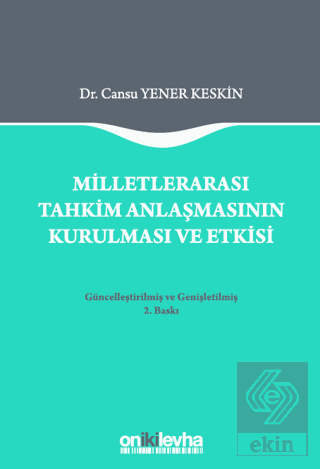 Dr. Cansu YENER KESKİN

MİLLETLERARASI TAHKİM ANLAŞMASININ KURULMASI VE ETKİSİ

Güncelleştirilmiş ve Genişletilmiş
2. Baskı

onikilevha

ekin